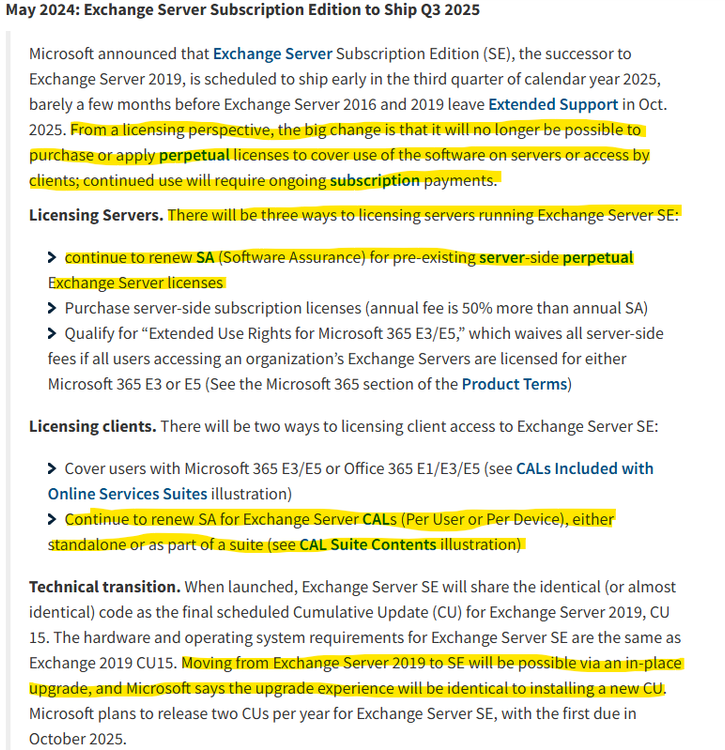 May 2024: Exchange Server Subscription Edition to Ship Q3 2025

Microsoft announced that Exchange Server Subscription Edition (SE), the successor to Exchange Server 2019, is scheduled to ship early in the third quarter of calendar year 2025, barely a few months before Exchange Server 2016 and 2019 leave Extended Support in Oct. 2025. From a licensing perspective, the big change is that it will no longer be possible to purchase or apply perpetual licenses to cover use of the software on servers or access by clients; continued use will require ongoing subscription payments.

Licensing Servers. There will be three ways to licensing servers running Exchange Server SE:

> continue to renew SA (Software Assurance) for pre-existing server-side perpetual Exchange Server licenses
> Purchase server-side subscription licenses (annual fee is 50% more than annual SA)
> Qualify for “Extended Use Rights for Microsoft 365 E3/E5,” which waives all server-side fees if all users accessing an organization’s Exchange Servers are licensed for either Microsoft 365 E3 or E5 (See the Microsoft 365 section of the Product Terms)

Licensing clients. There will be two ways to licensing client access to Exchange Server SE:

> Cover users with Microsoft 365 E3/E5 or Office 365 E1/E3/E5 (see CALs Included with Online Services Suites illustration)
> Continue to renew SA for Exchange Server CALs (Per User or Per Device), either standalone or as part of a suite (see CAL Suite Contents illustration)

Technical transition. When launched, Exchange Server SE will share the identical (or almost identical) code as the final scheduled Cumulative Update (CU) for Exchange Server 2019, CU 15. The hardware and operating system requirements for Exchange Server SE are the same as Exchange 2019 CU15. Moving from Exchange Server 2019 to SE will be possible via an in-place upgrade, and Microsoft says the upgrade experience will be identical to installing a new CU. Microsoft plans to release two CUs per year for Exchange Server SE, with the first due in October 2025.